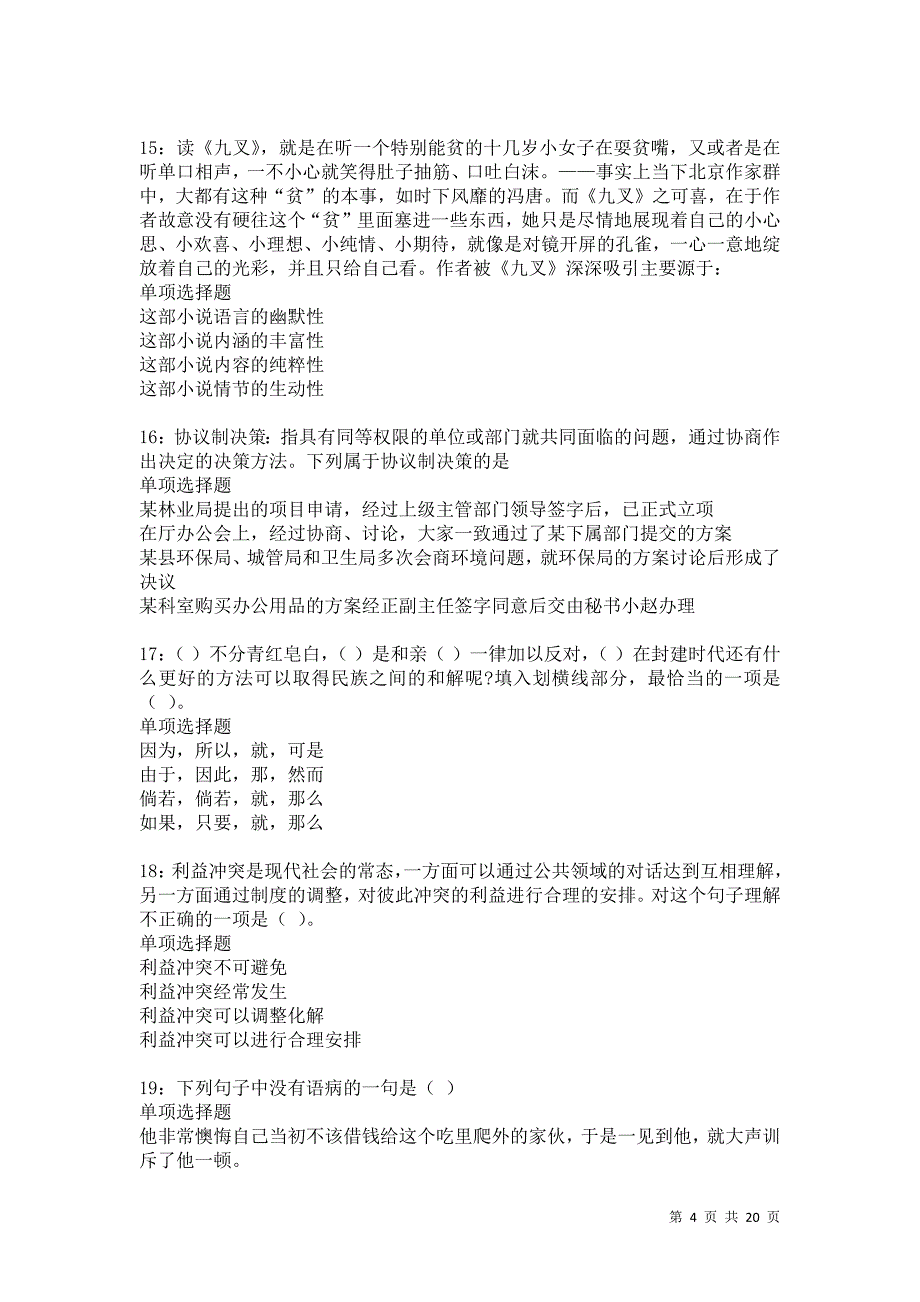 15：读《九叉》，就是在听一个特别能贫的十几岁小女子在耍贫嘴，又或者是在听单口相声，一不小心就笑得肚子抽筋、口吐白沫。——事实上当下北京作家群中，大都有这种“贫”的本事，如时下风靡的冯唐。而《九叉》之可喜，在于作者故意没有硬往这个“贫”里面塞进一些东西，她只是尽情地展现着自己的小心思、小欢喜、小理想、小纯情、小期待，就像是对镜开屏的孔雀，一心一意地绽放着自己的光彩，并且只给自己看。作者被《九叉》深深吸引主要源于：
单项选择题
这部小说语言的幽默性
这部小说内涵的丰富性
这部小说内容的纯粹性
这部小说情节的生动性

16：协议制决策：指具有同等权限的单位或部门就共同面临的问题，通过协商作出决定的决策方法。下列属于协议制决策的是
单项选择题
某林业局提出的项目申请，经过上级主管部门领导签字后，已正式立项
在厅办公会上，经过协商、讨论，大家一致通过了某下属部门提交的方案
某县环保局、城管局和卫生局多次会商环境问题，就环保局的方案讨论后形成了决议
某科室购买办公用品的方案经正副主任签字同意后交由秘书小赵办理

17：（ ）不分青红皂白，（ ）是和亲（ ）一律加以反对，（ ）在封建时代还有什么更好的方法可以取得民族之间的和解呢?填入划横线部分，最恰当的一项是（ ）。
单项选择题
因为，所以，就，可是
由于，因此，那，然而
倘若，倘若，就，那么
如果，只要，就，那么

18：利益冲突是现代社会的常态，一方面可以通过公共领域的对话达到互相理解，另一方面通过制度的调整，对彼此冲突的利益进行合理的安排。对这个句子理解不正确的一项是（ ）。
单项选择题
利益冲突不可避免
利益冲突经常发生
利益冲突可以调整化解
利益冲突可以进行合理安排

19：下列句子中没有语病的一句是（ ）
单项选择题
他非常懊悔自己当初不该借钱给这个吃里爬外的家伙，于是一见到他，就大声训斥了他一顿。

第 4 页 共 20 页